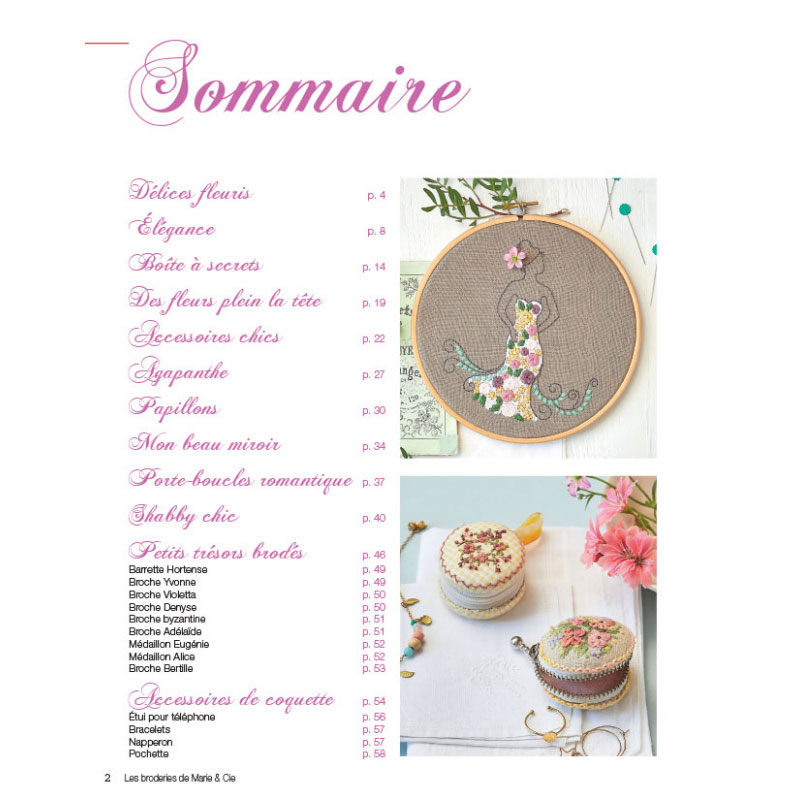 Sommaire

Délices fleuris p. 4
Élégance p. 8
Boîte à secrets p. 14
Des fleurs plein la tête p. 19
Accessoires chics p. 22
Agapanthe p. 27
Papillons p. 30
Mon beau miroir p. 34
Porte-boucles romantique p. 37
Shabby chic p. 40
Petits trésors brodés p. 46
Barrette Hortense p. 49
Broche Yvonne p. 49
Broche Violetta p. 50
Broche Denyse p. 50
Broche byzantine p. 51
Broche Adélaïde p. 51
Médaillon Eugénie p. 52
Médaillon Alice p. 52
Broche Bertille p. 53

Accessoires de coquette p. 54
Étui pour téléphone p. 56
Bracelets p. 57
Napperon p. 57
Pochette p. 58

2 Les broderies de Marie & Cie